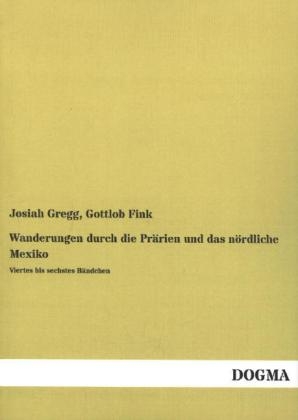 Josiah Gregg, Gottlob Fink

Wanderungen durch die Prärien und das nördliche Mexiko

Viertes bis sechstes Bändchen

DOGMA